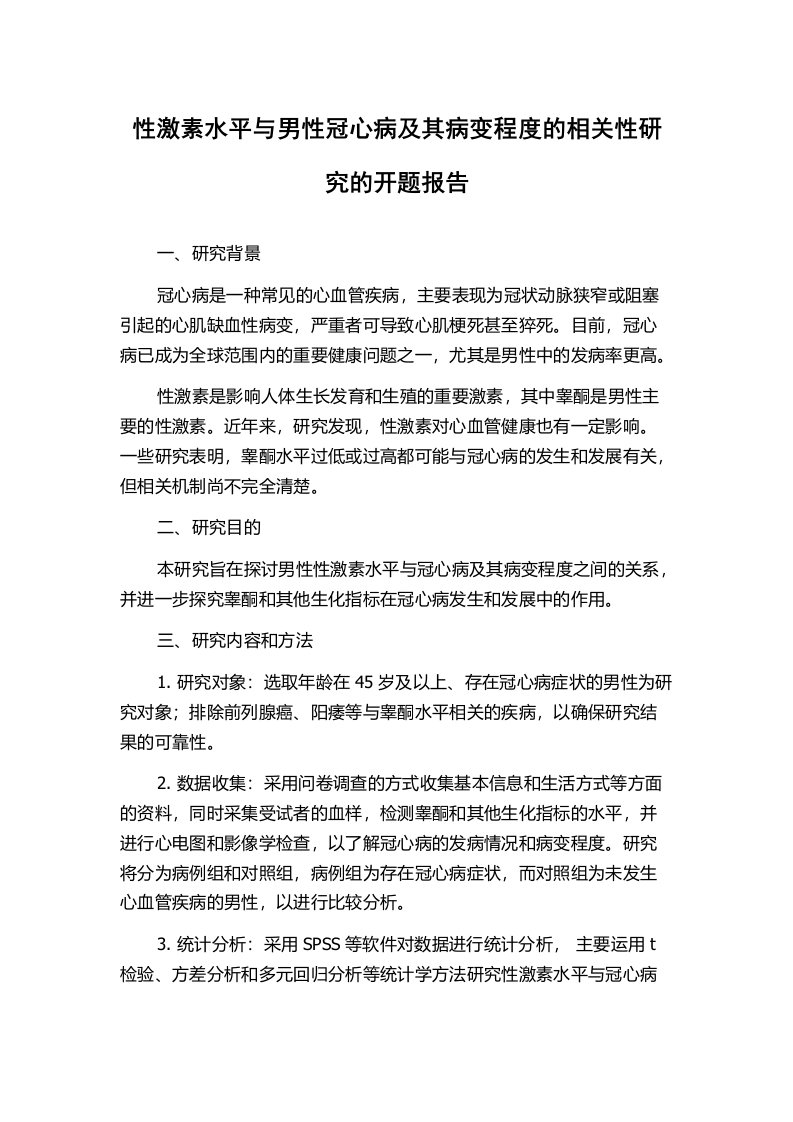 性激素水平与男性冠心病及其病变程度的相关性研究的开题报告

一、研究背景

冠心病是一种常见的心血管疾病，主要表现为冠状动脉狭窄或阻塞引起的心肌缺血性病变，严重者可导致心肌梗死甚至猝死。目前，冠心病已成为全球范围内的重要健康问题之一，尤其是男性中的发病率更高。

性激素是影响人体生长发育和生殖的重要激素，其中睾酮是男性主要的性激素。近年来，研究发现，性激素对心血管健康也有一定影响。一些研究表明，睾酮水平过低或过高都可能与冠心病的发生和发展有关，但相关机制尚不完全清楚。

二、研究目的

本研究旨在探讨男性性激素水平与冠心病及其病变程度之间的关系，并进一步探究睾酮和其他生化指标在冠心病发生和发展中的作用。

三、研究内容和方法

1. 研究对象：选取年龄在 45 岁及以上、存在冠心病症状的男性为研究对象；排除前列腺癌、阳痿等与睾酮水平相关的疾病，以确保研究结果的可靠性。

2. 数据收集：采用问卷调查的方式收集基本信息和生活方式等方面的资料，同时采集受试者的血样，检测睾酮和其他生化指标的水平，并进行心电图和影像学检查，以了解冠心病的发病情况和病变程度。研究将分为病例组和对照组，病例组为存在冠心病症状，而对照组为未发生心血管疾病的男性，以进行比较分析。

3. 统计分析：采用 SPSS 等软件对数据进行统计分析， 主要运用 t 检验、方差分析和多元回归分析等统计学方法研究性激素水平与冠心病